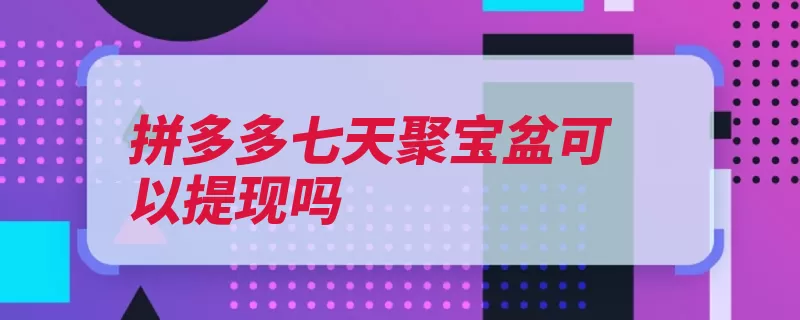 拼多多七天聚宝盆可以提现吗